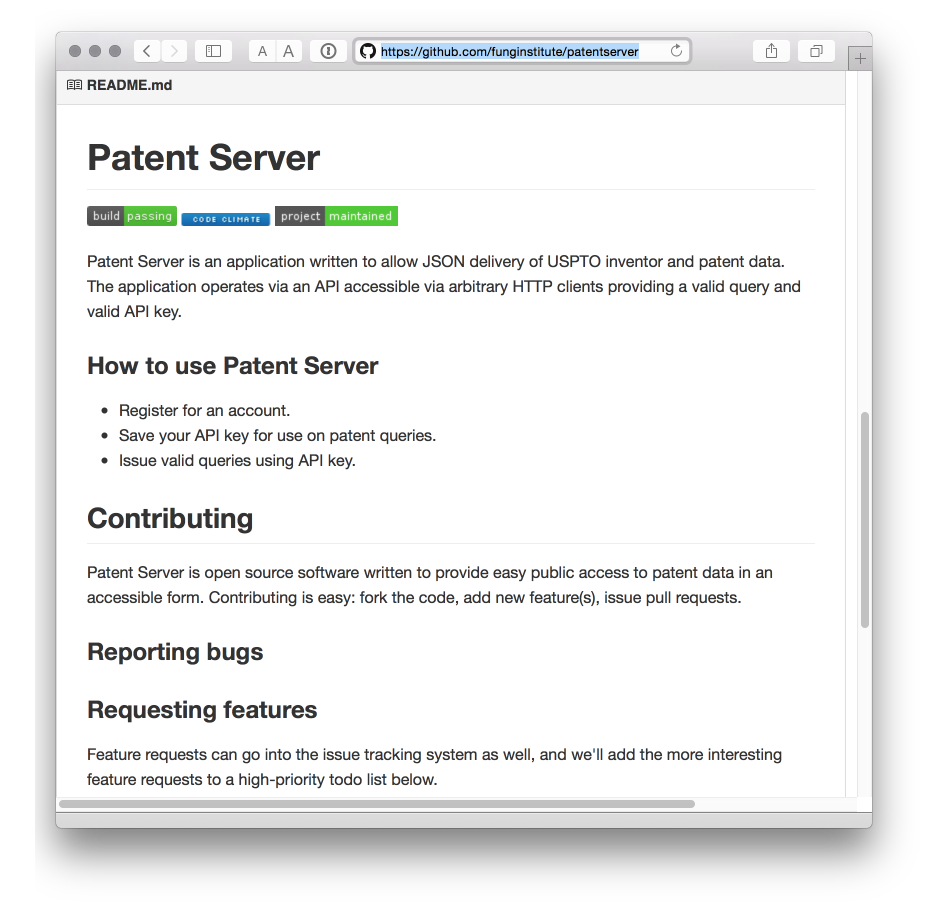 A A

https://github.com/funginstitute/patentserver

README.md

Patent Server

build passing CODE CLIMATE project maintained

Patent Server is an application written to allow JSON delivery of USPTO inventor and patent data. The application operates via an API accessible via arbitrary HTTP clients providing a valid query and valid API key.

How to use Patent Server

- Register for an account.
- Save your API key for use on patent queries.
- Issue valid queries using API key.

Contributing

Patent Server is open source software written to provide easy public access to patent data in an accessible form. Contributing is easy: fork the code, add new feature(s), issue pull requests.

Reporting bugs

Requesting features

Feature requests can go into the issue tracking system as well, and we'll add the more interesting feature requests to a high-priority todo list below.